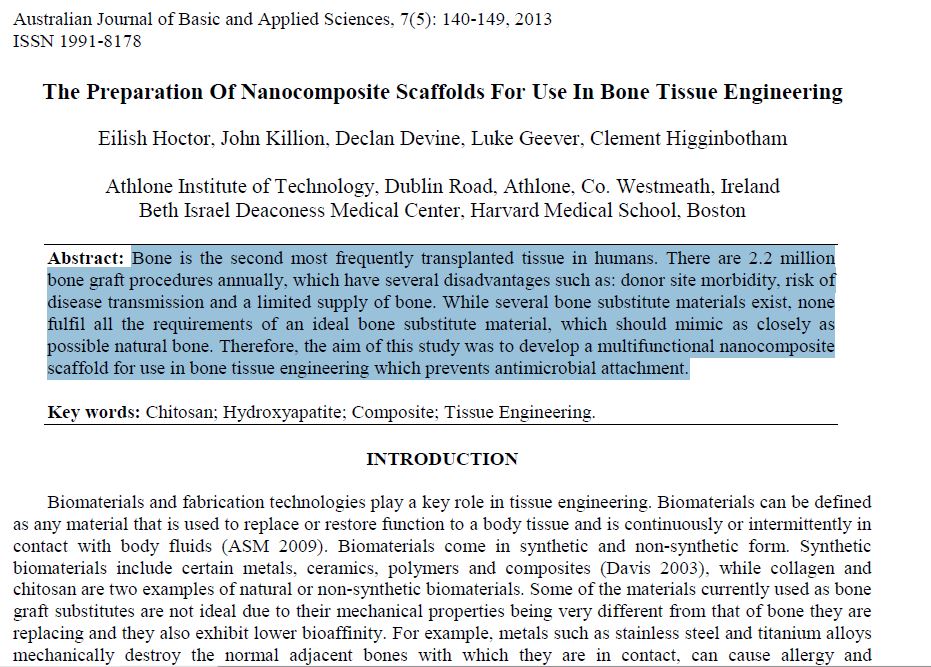 Australian Journal of Basic and Applied Sciences, 7(5): 140-149, 2013
ISSN 1991-8178

The Preparation Of Nanocomposite Scaffolds For Use In Bone Tissue Engineering

Eilish Hoctor, John Killion, Declan Devine, Luke Geever, Clement Higginbotham

Athlone Institute of Technology, Dublin Road, Athlone, Co. Westmeath, Ireland
Beth Israel Deaconess Medical Center, Harvard Medical School, Boston

Abstract: Bone is the second most frequently transplanted tissue in humans. There are 2.2 million bone graft procedures annually, which have several disadvantages such as: donor site morbidity, risk of disease transmission and a limited supply of bone. While several bone substitute materials exist, none fulfil all the requirements of an ideal bone substitute material, which should mimic as closely as possible natural bone. Therefore, the aim of this study was to develop a multifunctional nanocomposite scaffold for use in bone tissue engineering which prevents antimicrobial attachment.

Key words: Chitosan; Hydroxyapatite; Composite; Tissue Engineering.

INTRODUCTION

Biomaterials and fabrication technologies play a key role in tissue engineering. Biomaterials can be defined as any material that is used to replace or restore function to a body tissue and is continuously or intermittently in contact with body fluids (ASM 2009). Biomaterials come in synthetic and non-synthetic form. Synthetic biomaterials include certain metals, ceramics, polymers and composites (Davis 2003), while collagen and chitosan are two examples of natural or non-synthetic biomaterials. Some of the materials currently used as bone graft substitutes are not ideal due to their mechanical properties being very different from that of bone they are replacing and they also exhibit lower bioaffinity. For example, metals such as stainless steel and titanium alloys mechanically destroy the normal adjacent bones with which they are in contact, can cause allergy and